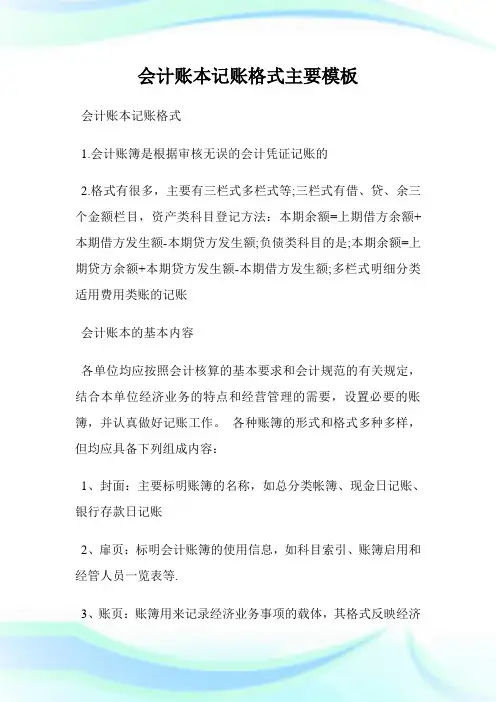 会计账本记账格式主要模板

会计账本记账格式

1.会计账簿是根据审核无误的会计凭证记账的

2.格式有很多，主要有三栏式多栏式等;三栏式有借、贷、余三个金额栏目，资产类科目登记方法：本期余额=上期借方余额+本期借方发生额-本期贷方发生额;负债类科目的是;本期余额=上期贷方余额+本期贷方发生额-本期借方发生额;多栏式明细分类适用费用类账的记账

会计账本的基本内容

各单位均应按照会计核算的基本要求和会计规范的有关规定，结合本单位经济业务的特点和经营管理的需要，设置必要的账簿，并认真做好记账工作。 各种账簿的形式和格式多种多样，但均应具备下列组成内容：

1、封面：主要标明账簿的名称，如总分类帐簿、现金日记账、银行存款日记账

2、扉页：标明会计账簿的使用信息，如科目索引、账簿启用和经管人员一览表等.

3、账页：账簿用来记录经济业务事项的载体，其格式反映经济